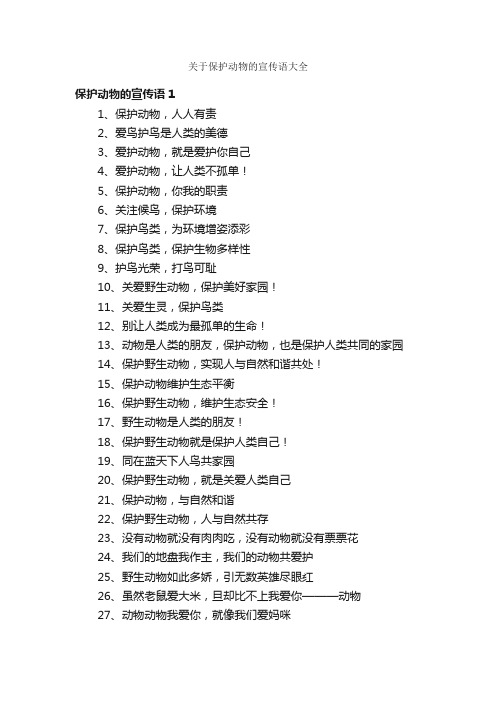 关于保护动物的宣传语大全

保护动物的宣传语 1

1、保护动物，人人有责

2、爱鸟护鸟是人类的美德

3、爱护动物，就是爱护你自己

4、爱护动物，让人类不孤单！

5、保护动物，你我的职责

6、关注候鸟，保护环境

7、保护鸟类，为环境增姿添彩

8、保护鸟类，保护生物多样性

9、护鸟光荣，打鸟可耻

10、关爱野生动物，保护美好家园！

11、关爱生灵，保护鸟类

12、别让人类成为最孤单的生命！

13、动物是人类的朋友，保护动物，也是保护人类共同的家园

14、保护野生动物，实现人与自然和谐共处！

15、保护动物维护生态平衡

16、保护野生动物，维护生态安全！

17、野生动物是人类的朋友！

18、保护野生动物就是保护人类自己！

19、同在蓝天下人鸟共家园

20、保护野生动物，就是关爱人类自己

21、保护动物，与自然和谐

22、保护野生动物，人与自然共存

23、没有动物就没有肉肉吃，没有动物就没有票票花

24、我们的地盘我作主，我们的动物共爱护

25、野生动物如此多娇，引无数英雄尽眼红

26、虽然老鼠爱大米，旦却比不上我爱你———动物

27、动物动物我爱你，就像我们爱妈咪